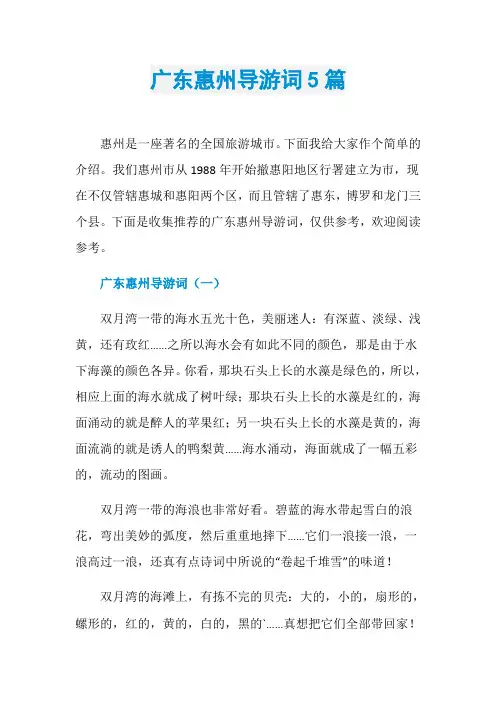 广东惠州导游词5篇

惠州是一座著名的全国旅游城市。下面我给大家作个简单的介绍。我们惠州市从1988年开始撤惠阳地区行署建立为市，现在不仅管辖惠城和惠阳两个区，而且管辖了惠东，博罗和龙门三个县。下面是收集推荐的广东惠州导游词，仅供参考，欢迎阅读参考。

广东惠州导游词（一）

双月湾一带的海水五光十色，美丽迷人：有深蓝、淡绿、浅黄，还有玫红……之所以海水会有如此不同的颜色，那是由于水下海藻的颜色各异。你看，那块石头上长的水藻是绿色的，所以，相应上面的海水就成了树叶绿；那块石头上长的水藻是红的，海面涌动的就是醉人的苹果红；另一块石头上长的水藻是黄的，海面流淌的就是诱人的鸭梨黄……海水涌动，海面就成了一幅五彩的，流动的图画。

双月湾一带的海浪也非常好看。碧蓝的海水带起雪白的浪花，弯出美妙的弧度，然后重重地摔下……它们一浪接一浪，一浪高过一浪，还真有点诗词中所说的“卷起千堆雪”的味道！

双月湾的海滩上，有拣不完的贝壳：大的，小的，扇形的，螺形的，红的，黄的，白的，黑的`……真想把它们全部带回家！